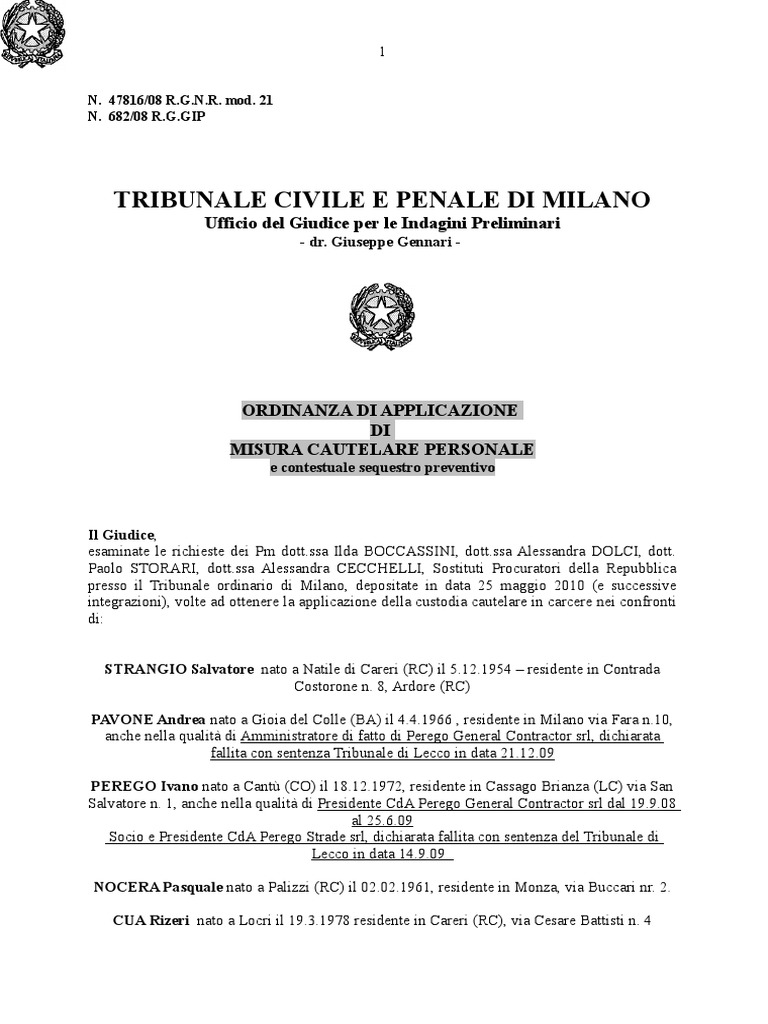 1

N. 47816/08 R.G.N.R. mod. 21
N. 682/08 R.G.GIP

TRIBUNALE CIVILE E PENALE DI MILANO
Ufficio del Giudice per le Indagini Preliminari
- dr. Giuseppe Gennari -

ORDINANZA DI APPLICAZIONE
DI
MISURA CAUTELARE PERSONALE
e contestuale sequestro preventivo

Il Giudice,
esaminate le richieste dei Pm dott.ssa Ilda BOCCASSINI, dott.ssa Alessandra DOLCI, dott. Paolo STORARI, dott.ssa Alessandra CECCHELLI, Sostituti Procuratori della Repubblica presso il Tribunale ordinario di Milano, depositate in data 25 maggio 2010 (e successive integrazioni), volte ad ottenere la applicazione della custodia cautelare in carcere nei confronti di:

STRANGIO Salvatore nato a Natile di Careri (RC) il 5.12.1954 – residente in Contrada Costorone n. 8, Ardore (RC)

PAVONE Andrea nato a Gioia del Colle (BA) il 4.4.1966 , residente in Milano via Fara n.10, anche nella qualità di Amministratore di fatto di Perego General Contractor srl, dichiarata fallita con sentenza Tribunale di Lecco in data 21.12.09

PEREGO Ivano nato a Cantù (CO) il 18.12.1972, residente in Cassago Brianza (LC) via San Salvatore n. 1, anche nella qualità di Presidente CdA Perego General Contractor srl dal 19.9.08 al 25.6.09
Socio e Presidente CdA Perego Strade srl, dichiarata fallita con sentenza del Tribunale di Lecco in data 14.9.09

NOCERA Pasquale nato a Palizzi (RC) il 02.02.1961, residente in Monza, via Buccari nr. 2.

CUA Rizeri nato a Locri il 19.3.1978 residente in Careri (RC), via Cesare Battisti n. 4